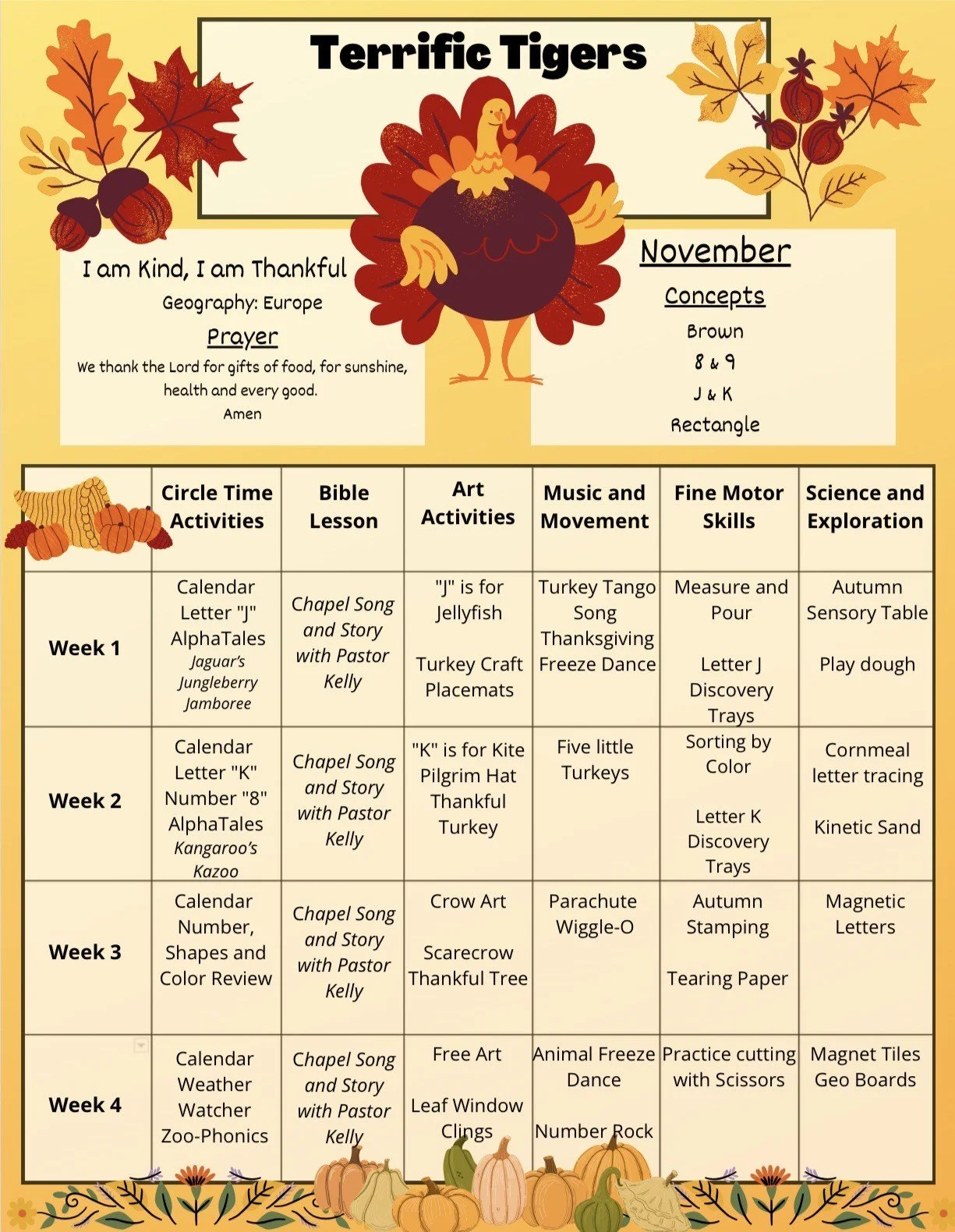 Terrific Tigers

I am Kind, I am Thankful
Geography: Europe
Prayer
We thank the Lord for gifts of food, for sunshine, health and every good.
Amen

November
Concepts
Brown
8 & 9
J & K
Rectangle

| | Circle Time Activities | Bible Lesson | Art Activities | Music and Movement | Fine Motor Skills | Science and Exploration |
|---|---|---|---|---|---|---|
| Week 1 | Calendar Letter "J" AlphaTales Jaguar's Jungleberry Jamboree | Chapel Song and Story with Pastor Kelly | "J" is for Jellyfish Turkey Craft Placemats | Turkey Tango Song Thanksgiving Freeze Dance | Measure and Pour Letter J Discovery Trays | Autumn Sensory Table Play dough |
| Week 2 | Calendar Letter "K" Number "8" AlphaTales Kangaroo's Kazoo | Chapel Song and Story with Pastor Kelly | "K" is for Kite Pilgrim Hat Thankful Turkey | Five little Turkeys | Sorting by Color Letter K Discovery Trays | Cornmeal letter tracing Kinetic Sand |
| Week 3 | Calendar Number, Shapes and Color Review | Chapel Song and Story with Pastor Kelly | Crow Art Scarecrow Thankful Tree | Parachute Wiggle-O | Autumn Stamping Tearing Paper | Magnetic Letters |
| Week 4 | Calendar Weather Watcher Zoo-Phonics | Chapel Song and Story with Pastor Kelly | Free Art Leaf Window Clings | Animal Freeze Dance Number Rock | Practice cutting with Scissors | Magnet Tiles Geo Boards |